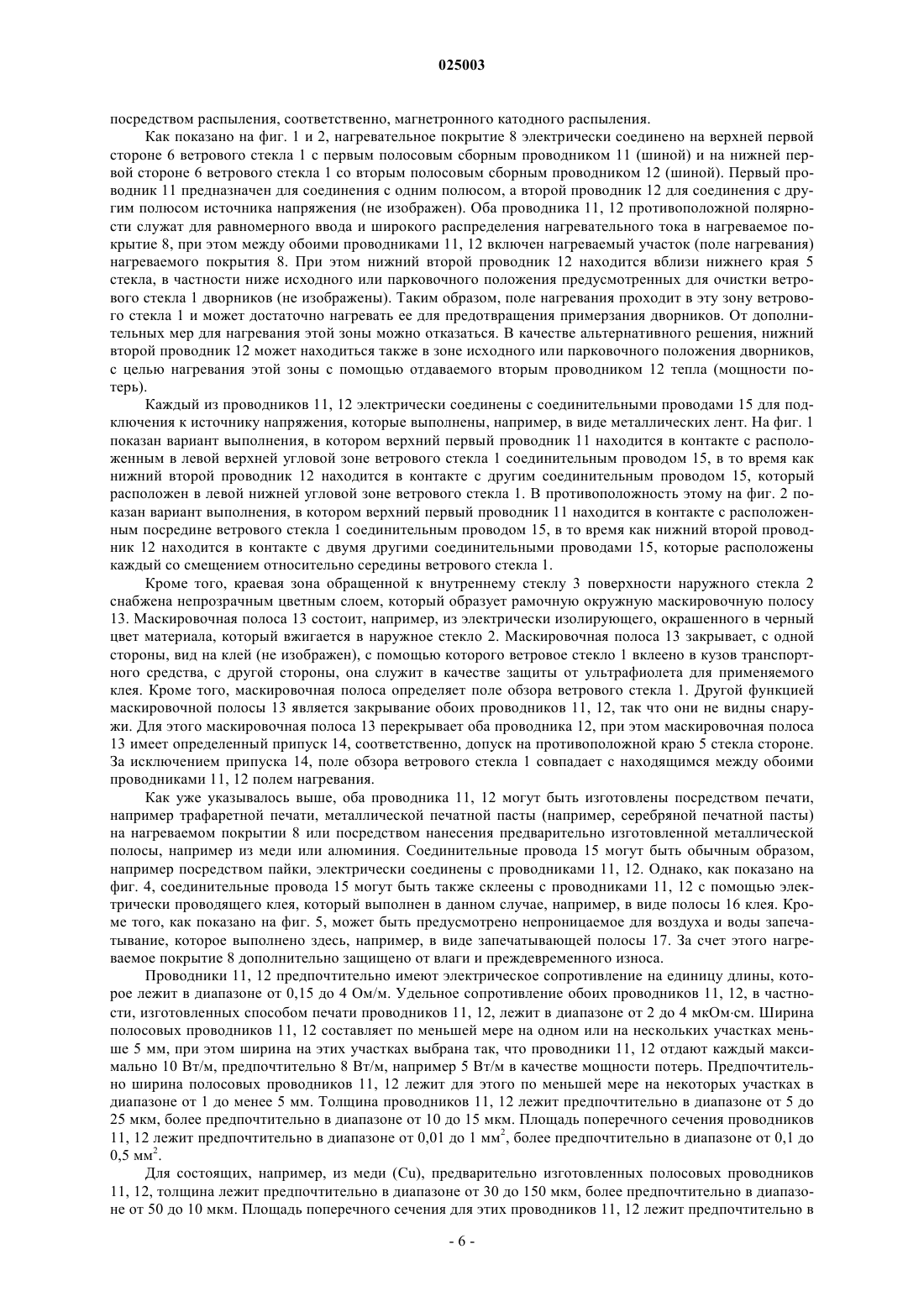 025003

посредством распыления, соответственно, магнетронного катодного распыления.

Как показано на фиг. 1 и 2, нагревательное покрытие 8 электрически соединено на верхней первой стороне 6 ветрового стекла 1 с первым полосовым сборным проводником 11 (шиной) и на нижней первой стороне 6 ветрового стекла 1 со вторым полосовым сборным проводником 12 (шиной). Первый проводник 11 предназначен для соединения с одним полюсом, а второй проводник 12 для соединения с другим полюсом источника напряжения (не изображен). Оба проводника 11, 12 противоположной полярности служат для равномерного ввода и широкого распределения нагревательного тока в нагреваемое покрытие 8, при этом между обоими проводниками 11, 12 включен нагреваемый участок (поле нагревания) нагреваемого покрытия 8. При этом нижний второй проводник 12 находится вблизи нижнего края 5 стекла, в частности ниже исходного или парковочного положения предусмотренных для очистки ветрового стекла 1 дворников (не изображены). Таким образом, поле нагревания проходит в эту зону ветрового стекла 1 и может достаточно нагревать ее для предотвращения примерзания дворников. От дополнительных мер для нагревания этой зоны можно отказаться. В качестве альтернативного решения, нижний второй проводник 12 может находиться также в зоне исходного или парковочного положения дворников, с целью нагревания этой зоны с помощью отдаваемого вторым проводником 12 тепла (мощности потерь).

Каждый из проводников 11, 12 электрически соединены с соединительными проводами 15 для подключения к источнику напряжения, которые выполнены, например, в виде металлических лент. На фиг. 1 показан вариант выполнения, в котором верхний первый проводник 11 находится в контакте с расположенным в левой верхней угловой зоне ветрового стекла 1 соединительным проводом 15, в то время как нижний второй проводник 12 находится в контакте с другим соединительным проводом 15, который расположен в левой нижней угловой зоне ветрового стекла 1. В противоположность этому на фиг. 2 показан вариант выполнения, в котором верхний первый проводник 11 находится в контакте с расположенным посредине ветрового стекла 1 соединительным проводом 15, в то время как нижний второй проводник 12 находится в контакте с двумя другими соединительными проводами 15, которые расположены каждый со смещением относительно середины ветрового стекла 1.

Кроме того, краевая зона обращенной к внутреннему стеклу 3 поверхности наружного стекла 2 снабжена непрозрачным цветным слоем, который образует рамочную окружную маскировочную полосу 13. Маскировочная полоса 13 состоит, например, из электрически изолирующего, окрашенного в черный цвет материала, который вжигается в наружное стекло 2. Маскировочная полоса 13 закрывает, с одной стороны, вид на клей (не изображен), с помощью которого ветровое стекло 1 вклеено в кузов транспортного средства, с другой стороны, она служит в качестве защиты от ультрафиолета для применяемого клея. Кроме того, маскировочная полоса определяет поле обзора ветрового стекла 1. Другой функцией маскировочной полосы 13 является закрывание обоих проводников 11, 12, так что они не видны снаружи. Для этого маскировочная полоса 13 перекрывает оба проводника 12, при этом маскировочная полоса 13 имеет определенный припуск 14, соответственно, допуск на противоположной краю 5 стекла стороне. За исключением припуска 14, поле обзора ветрового стекла 1 совпадает с находящимся между обоими проводниками 11, 12 полем нагревания.

Как уже указывалось выше, оба проводника 11, 12 могут быть изготовлены посредством печати, например трафаретной печати, металлической печатной пасты (например, серебряной печатной пасты) на нагреваемом покрытии 8 или посредством нанесения предварительно изготовленной металлической полосы, например из меди или алюминия. Соединительные провода 15 могут быть обычным образом, например посредством пайки, электрически соединены с проводниками 11, 12. Однако, как показано на фиг. 4, соединительные провода 15 могут быть также склеены с проводниками 11, 12 с помощью электрически проводящего клея, который выполнен в данном случае, например, в виде полосы 16 клея. Кроме того, как показано на фиг. 5, может быть предусмотрено непроницаемое для воздуха и воды запечатывание, которое выполнено здесь, например, в виде запечатывающей полосы 17. За счет этого нагреваемое покрытие 8 дополнительно защищено от влаги и преждевременного износа.

Проводники 11, 12 предпочтительно имеют электрическое сопротивление на единицу длины, которое лежит в диапазоне от 0,15 до 4 Ом/м. Удельное сопротивление обоих проводников 11, 12, в частности, изготовленных способом печати проводников 11, 12, лежит в диапазоне от 2 до 4 мкОм·см. Ширина полосовых проводников 11, 12 составляет по меньшей мере на одном или на нескольких участках меньше 5 мм, при этом ширина на этих участках выбрана так, что проводники 11, 12 отдают каждый максимально 10 Вт/м, предпочтительно 8 Вт/м, например 5 Вт/м в качестве мощности потерь. Предпочтительно ширина полосовых проводников 11, 12 лежит для этого по меньшей мере на некоторых участках в диапазоне от 1 до менее 5 мм. Толщина проводников 11, 12 лежит предпочтительно в диапазоне от 5 до 25 мкм, более предпочтительно в диапазоне от 10 до 15 мкм. Площадь поперечного сечения проводников 11, 12 лежит предпочтительно в диапазоне от 0,01 до 1 мм$^2$, более предпочтительно в диапазоне от 0,1 до 0,5 мм$^2$.

Для состоящих, например, из меди (Cu), предварительно изготовленных полосовых проводников 11, 12, толщина лежит предпочтительно в диапазоне от 30 до 150 мкм, более предпочтительно в диапазоне от 50 до 10 мкм. Площадь поперечного сечения для этих проводников 11, 12 лежит предпочтительно в

- 6 -